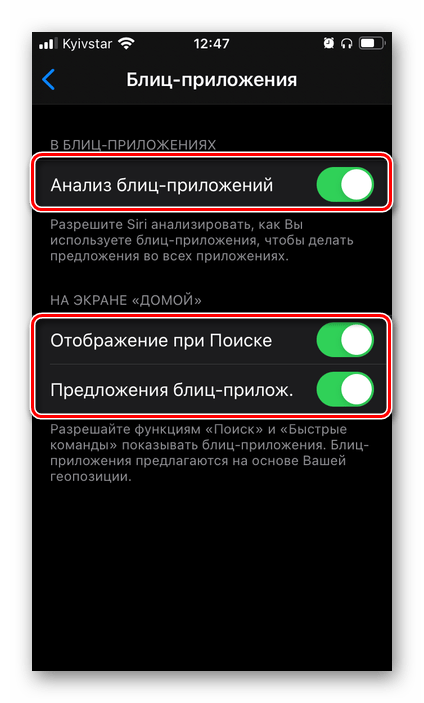 Kyivstar 12:47

Блиц-приложения

В БЛИЦ-ПРИЛОЖЕНИЯХ

Анализ блиц-приложений

Разрешите Siri анализировать, как Вы используете блиц-приложения, чтобы делать предложения во всех приложениях.

НА ЭКРАНЕ «ДОМОЙ»

Отображение при Поиске

Предложения блиц-прилож.

Разрешайте функциям «Поиск» и «Быстрые команды» показывать блиц-приложения. Блиц-приложения предлагаются на основе Вашей геопозиции.